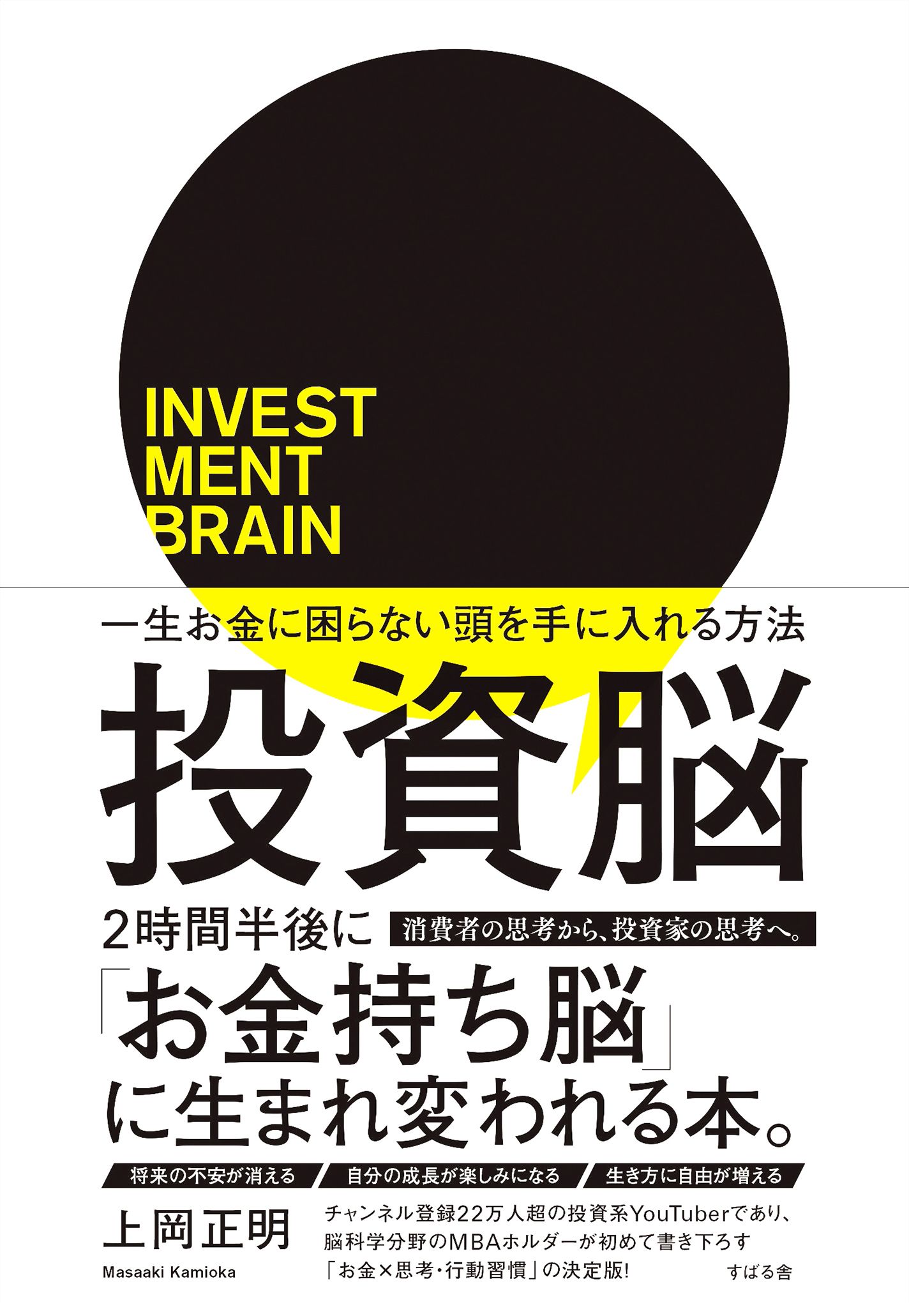 INVEST
MENT
BRAIN

一生お金に困らない頭を手に入れる方法

投資脳

2時間半後に 消費者の思考から、投資家の思考へ。

「お金持ち脳」
に生まれ変われる本。

将来の不安が消える 自分の成長が楽しみになる 生き方に自由が増える

上岡正明
Masaaki Kamioka

チャンネル登録22万人超の投資系YouTuberであり、脳科学分野のMBAホルダーが初めて書き下ろす「お金×思考・行動習慣」の決定版!

すばる舎